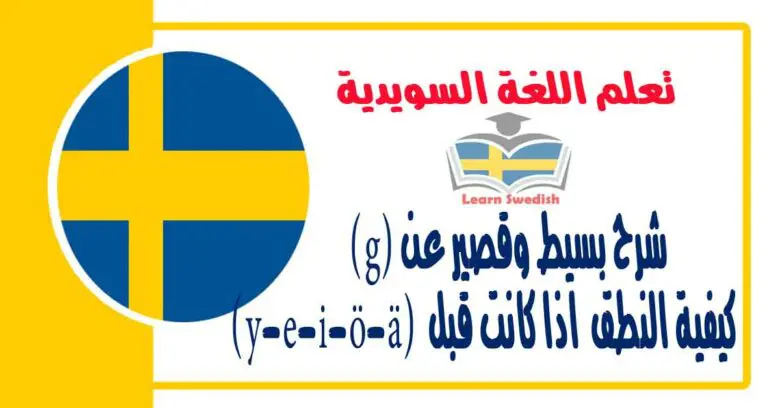 تعلم اللغة السويدية

Learn Swedish

شرح بسيط وقصير عن (g)
كيفية النطق اذا كانت قبل (y-e-i-ö-ä)